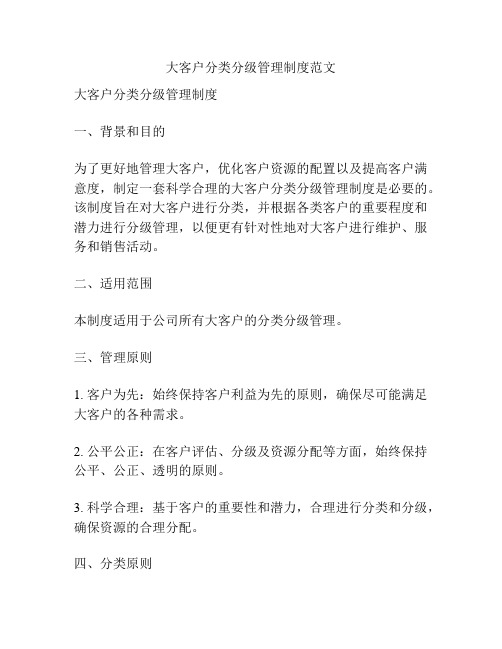 大客户分类分级管理制度范文

大客户分类分级管理制度

一、背景和目的

为了更好地管理大客户，优化客户资源的配置以及提高客户满意度，制定一套科学合理的大客户分类分级管理制度是必要的。该制度旨在对大客户进行分类，并根据各类客户的重要程度和潜力进行分级管理，以便更有针对性地对大客户进行维护、服务和销售活动。

二、适用范围

本制度适用于公司所有大客户的分类分级管理。

三、管理原则

1. 客户为先：始终保持客户利益为先的原则，确保尽可能满足大客户的各种需求。

2. 公平公正：在客户评估、分级及资源分配等方面，始终保持公平、公正、透明的原则。

3. 科学合理：基于客户的重要性和潜力，合理进行分类和分级，确保资源的合理分配。

四、分类原则